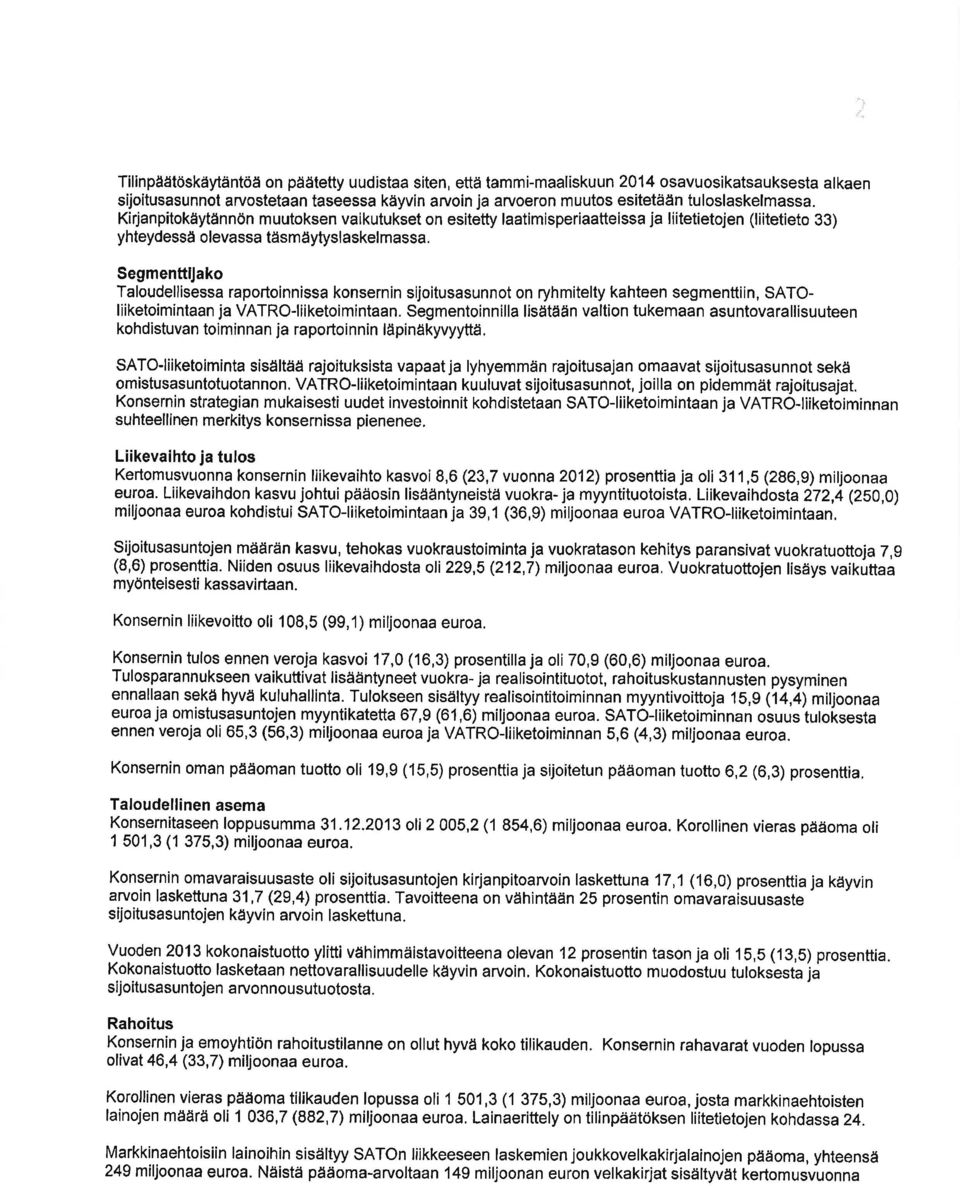 2

Tilinpäätöskäytäntöä on päätetty uudistaa siten, että tammi-maaliskuun 2014 osavuosikatsauksesta alkaen sijoitusasunnot arvostetaan taseessa käyvin arvoin ja arvoeron muutos esitetään tuloslaskelmassa. Kirjanpitokäytännön muutoksen vaikutukset on esitetty laatimisperiaatteissa ja liitetietojen (liitetieto 33) yhteydessä olevassa täsmäytyslaskelmassa.

Segmenttijako
Taloudellisessa raportoinnissa konsernin sijoitusasunnot on ryhmitelty kahteen segmenttiin, SATO-liiketoimintaan ja VATRO-liiketoimintaan. Segmentoinnilla lisätään valtion tukemaan asuntovarallisuuteen kohdistuvan toiminnan ja raportoinnin läpinäkyvyyttä.

SATO-liiketoiminta sisältää rajoituksista vapaat ja lyhyemmän rajoitusajan omaavat sijoitusasunnot sekä omistusasuntotuotannon. VATRO-liiketoimintaan kuuluvat sijoitusasunnot, joilla on pidemmät rajoitusajat. Konsernin strategian mukaisesti uudet investoinnit kohdistetaan SATO-liiketoimintaan ja VATRO-liiketoiminnan suhteellinen merkitys konsernissa pienenee.

Liikevaihto ja tulos
Kertomusvuonna konsernin liikevaihto kasvoi 8,6 (23,7 vuonna 2012) prosenttia ja oli 311,5 (286,9) miljoonaa euroa. Liikevaihdon kasvu johtui pääosin lisääntyneistä vuokra- ja myyntituotoista. Liikevaihdosta 272,4 (250,0) miljoonaa euroa kohdistui SATO-liiketoimintaan ja 39,1 (36,9) miljoonaa euroa VATRO-liiketoimintaan.

Sijoitusasuntojen määrän kasvu, tehokas vuokraustoiminta ja vuokratason kehitys paransivat vuokratuottoja 7,9 (8,6) prosenttia. Niiden osuus liikevaihdosta oli 229,5 (212,7) miljoonaa euroa. Vuokratuottojen lisäys vaikuttaa myönteisesti kassavirtaan.

Konsernin liikevoitto oli 108,5 (99,1) miljoonaa euroa.

Konsernin tulos ennen veroja kasvoi 17,0 (16,3) prosentilla ja oli 70,9 (60,6) miljoonaa euroa. Tulosparannukseen vaikuttivat lisääntyneet vuokra- ja realisointituotot, rahoituskustannusten pysyminen ennallaan sekä hyvä kuluhallinta. Tulokseen sisältyy realisointitoiminnan myyntivoittoja 15,9 (14,4) miljoonaa euroa ja omistusasuntojen myyntikatetta 67,9 (61,6) miljoonaa euroa. SATO-liiketoiminnan osuus tuloksesta ennen veroja oli 65,3 (56,3) miljoonaa euroa ja VATRO-liiketoiminnan 5,6 (4,3) miljoonaa euroa.

Konsernin oman pääoman tuotto oli 19,9 (15,5) prosenttia ja sijoitetun pääoman tuotto 6,2 (6,3) prosenttia.

Taloudellinen asema
Konsernitaseen loppusumma 31.12.2013 oli 2 005,2 (1 854,6) miljoonaa euroa. Korollinen vieras pääoma oli 1 501,3 (1 375,3) miljoonaa euroa.

Konsernin omavaraisuusaste oli sijoitusasuntojen kirjanpitoarvoin laskettuna 17,1 (16,0) prosenttia ja käyvin arvoin laskettuna 31,7 (29,4) prosenttia. Tavoitteena on vähintään 25 prosentin omavaraisuusaste sijoitusasuntojen käyvin arvoin laskettuna.

Vuoden 2013 kokonaistuotto ylitti vähimmäistavoitteena olevan 12 prosentin tason ja oli 15,5 (13,5) prosenttia. Kokonaistuotto lasketaan nettovarallisuudelle käyvin arvoin. Kokonaistuotto muodostuu tuloksesta ja sijoitusasuntojen arvonnousutuotosta.

Rahoitus
Konsernin ja emoyhtiön rahoitustilanne on ollut hyvä koko tilikauden. Konsernin rahavarat vuoden lopussa olivat 46,4 (33,7) miljoonaa euroa.

Korollinen vieras pääoma tilikauden lopussa oli 1 501,3 (1 375,3) miljoonaa euroa, josta markkinaehtoisten lainojen määrä oli 1 036,7 (882,7) miljoonaa euroa. Lainaerittely on tilinpäätöksen liitetietojen kohdassa 24.

Markkinaehtoisiin lainoihin sisältyy SATOn liikkeeseen laskemien joukkovelkakirjalainojen pääoma, yhteensä 249 miljoonaa euroa. Näistä pääoma-arvoltaan 149 miljoonan euron velkakirjat sisältyvät kertomusvuonna